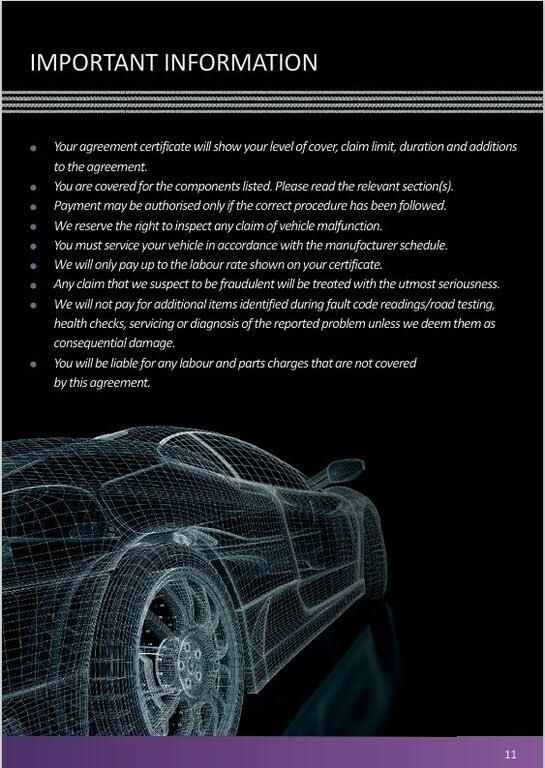 IMPORTANT INFORMATION

• Your agreement certificate will show your level of cover, claim limit, duration and additions to the agreement.
• You are covered for the components listed. Please read the relevant section(s).
• Payment may be authorised only if the correct procedure has been followed.
• We reserve the right to inspect any claim of vehicle malfunction.
• You must service your vehicle in accordance with the manufacturer schedule.
• We will only pay up to the labour rate shown on your certificate.
• Any claim that we suspect to be fraudulent will be treated with the utmost seriousness.
• We will not pay for additional items identified during fault code readings/road testing, health checks, servicing or diagnosis of the reported problem unless we deem them as consequential damage.
• You will be liable for any labour and parts charges that are not covered by this agreement.

11